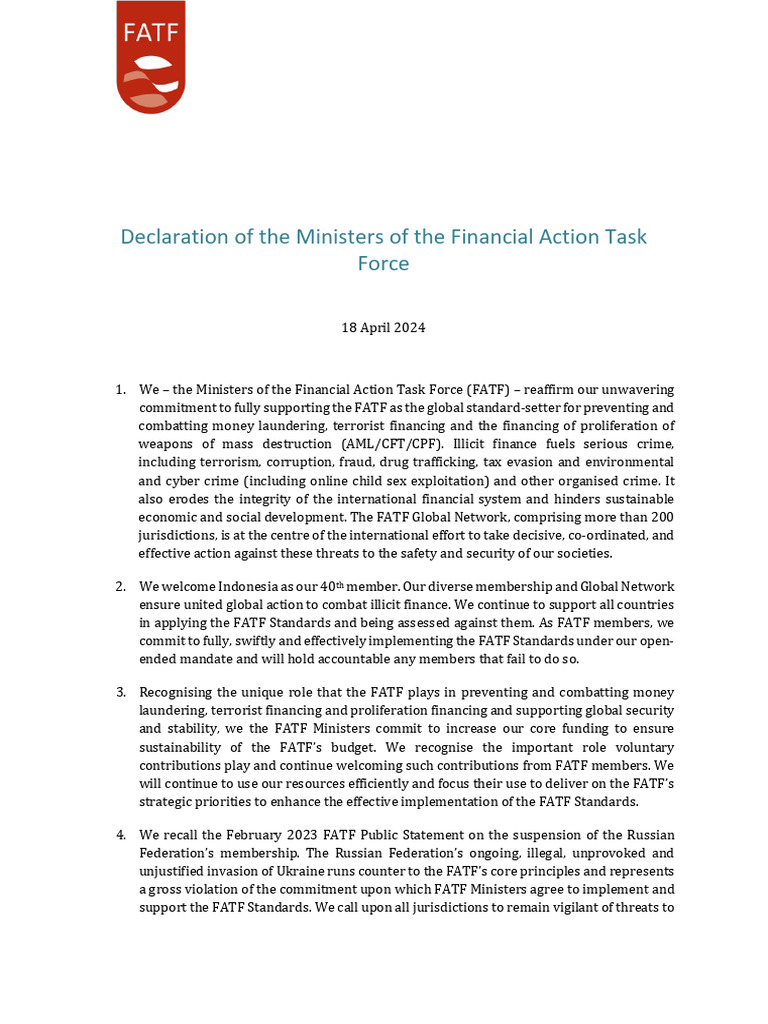 FATF

Declaration of the Ministers of the Financial Action Task Force

18 April 2024

1. We – the Ministers of the Financial Action Task Force (FATF) – reaffirm our unwavering commitment to fully supporting the FATF as the global standard-setter for preventing and combatting money laundering, terrorist financing and the financing of proliferation of weapons of mass destruction (AML/CFT/CPF). Illicit finance fuels serious crime, including terrorism, corruption, fraud, drug trafficking, tax evasion and environmental and cyber crime (including online child sex exploitation) and other organised crime. It also erodes the integrity of the international financial system and hinders sustainable economic and social development. The FATF Global Network, comprising more than 200 jurisdictions, is at the centre of the international effort to take decisive, co-ordinated, and effective action against these threats to the safety and security of our societies.

2. We welcome Indonesia as our 40$^{th}$ member. Our diverse membership and Global Network ensure united global action to combat illicit finance. We continue to support all countries in applying the FATF Standards and being assessed against them. As FATF members, we commit to fully, swiftly and effectively implementing the FATF Standards under our open-ended mandate and will hold accountable any members that fail to do so.

3. Recognising the unique role that the FATF plays in preventing and combatting money laundering, terrorist financing and proliferation financing and supporting global security and stability, we the FATF Ministers commit to increase our core funding to ensure sustainability of the FATF's budget. We recognise the important role voluntary contributions play and continue welcoming such contributions from FATF members. We will continue to use our resources efficiently and focus their use to deliver on the FATF's strategic priorities to enhance the effective implementation of the FATF Standards.

4. We recall the February 2023 FATF Public Statement on the suspension of the Russian Federation's membership. The Russian Federation's ongoing, illegal, unprovoked and unjustified invasion of Ukraine runs counter to the FATF's core principles and represents a gross violation of the commitment upon which FATF Ministers agree to implement and support the FATF Standards. We call upon all jurisdictions to remain vigilant of threats to